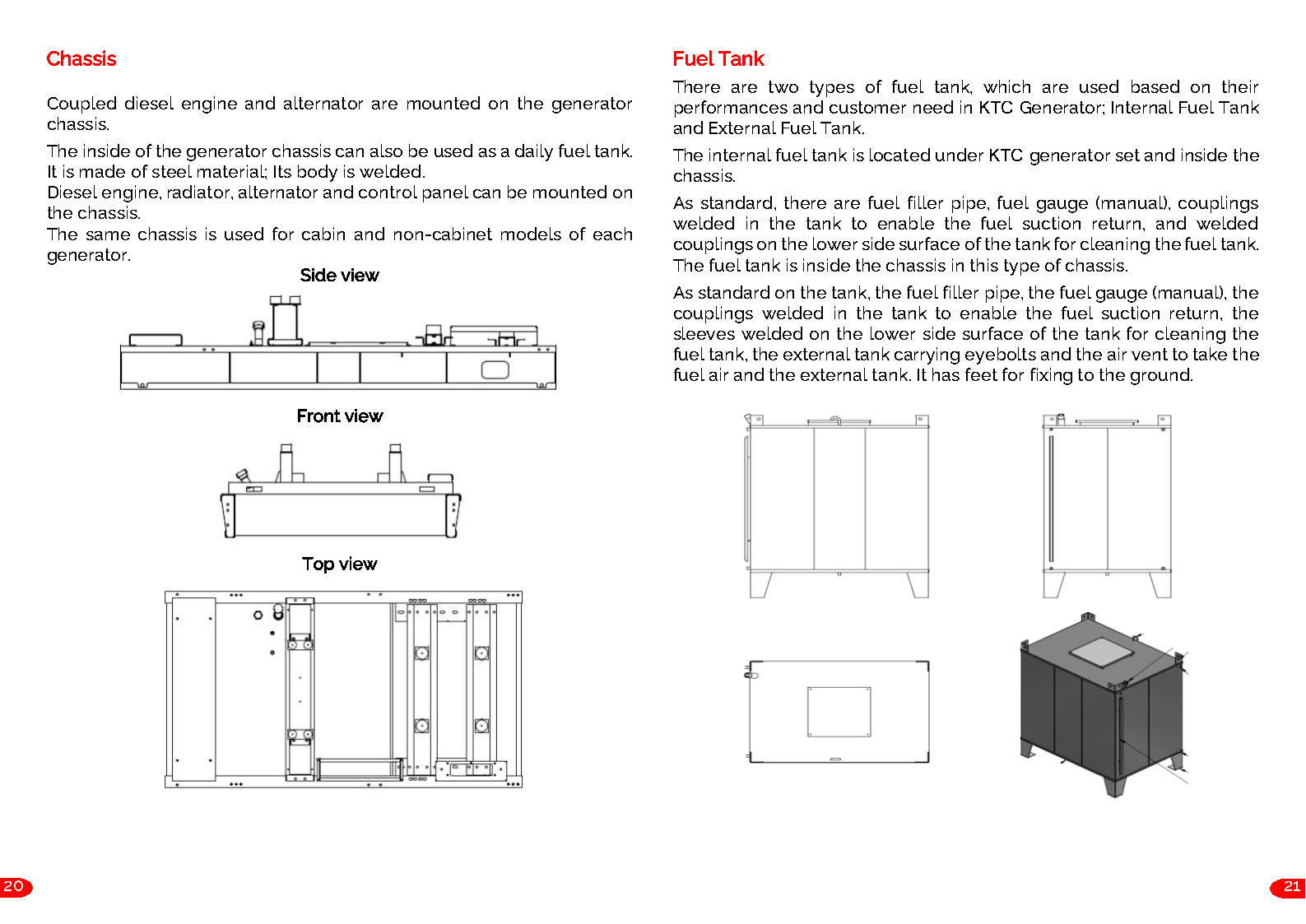 Chassis

Coupled diesel engine and alternator are mounted on the generator chassis.

The inside of the generator chassis can also be used as a daily fuel tank. It is made of steel material; Its body is welded.
Diesel engine, radiator, alternator and control panel can be mounted on the chassis.
The same chassis is used for cabin and non-cabinet models of each generator.

Side view

Front view

Top view

20

Fuel Tank

There are two types of fuel tank, which are used based on their performances and customer need in KTC Generator; Internal Fuel Tank and External Fuel Tank.

The internal fuel tank is located under KTC generator set and inside the chassis.

As standard, there are fuel filler pipe, fuel gauge (manual), couplings welded in the tank to enable the fuel suction return, and welded couplings on the lower side surface of the tank for cleaning the fuel tank. The fuel tank is inside the chassis in this type of chassis.

As standard on the tank, the fuel filler pipe, the fuel gauge (manual), the couplings welded in the tank to enable the fuel suction return, the sleeves welded on the lower side surface of the tank for cleaning the fuel tank, the external tank carrying eyebolts and the air vent to take the fuel air and the external tank. It has feet for fixing to the ground.

21